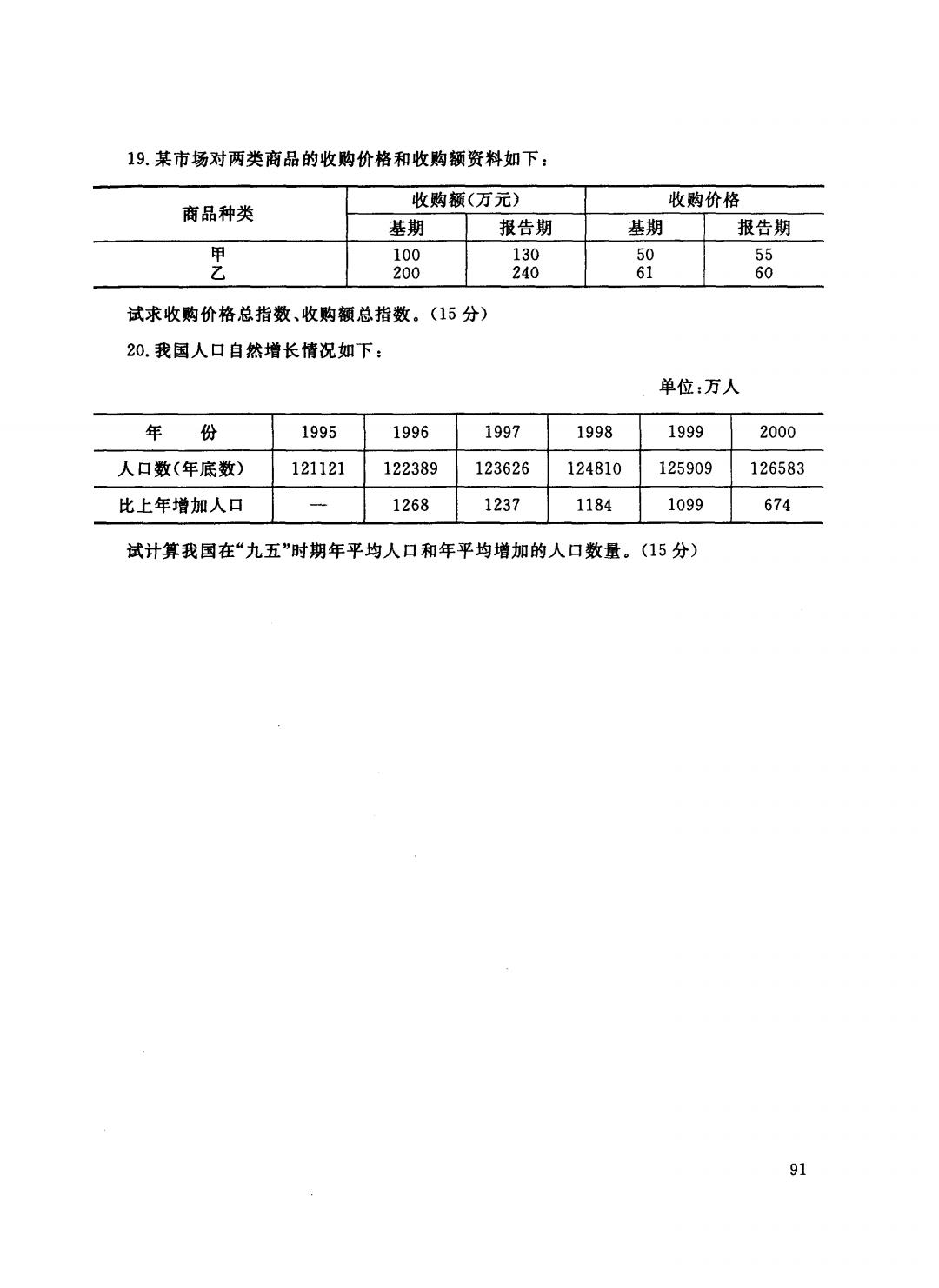 19. 某市场对两类商品的收购价格和收购额资料如下：

| 商品种类 | 收购额(万元) 基期 | 收购额(万元) 报告期 | 收购价格 基期 | 收购价格 报告期 |
|---|---|---|---|---|
| 甲 | 100 | 130 | 50 | 55 |
| 乙 | 200 | 240 | 61 | 60 |

试求收购价格总指数、收购额总指数。(15 分)

20. 我国人口自然增长情况如下：

单位：万人

| 年　份 | 1995 | 1996 | 1997 | 1998 | 1999 | 2000 |
|---|---|---|---|---|---|---|
| 人口数(年底数) | 121121 | 122389 | 123626 | 124810 | 125909 | 126583 |
| 比上年增加人口 | — | 1268 | 1237 | 1184 | 1099 | 674 |

试计算我国在“九五”时期年平均人口和年平均增加的人口数量。(15 分)

91